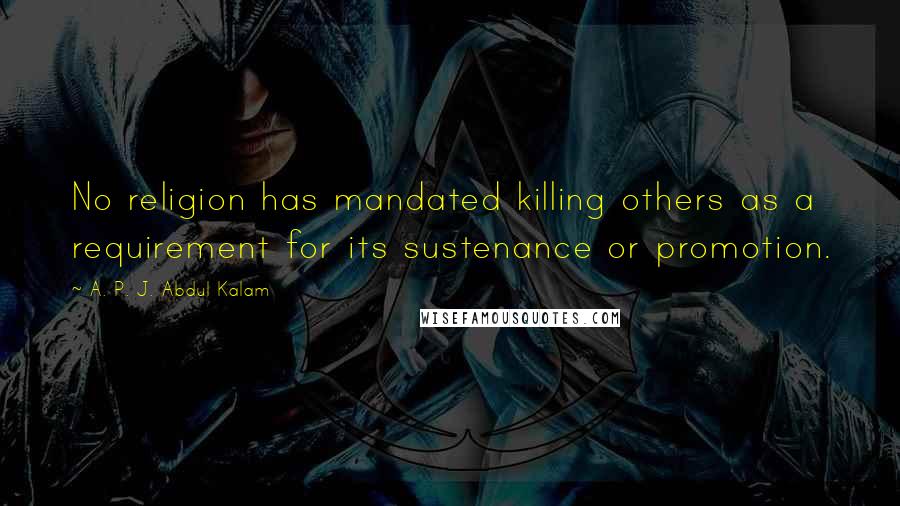 No religion has mandated killing others as a requirement for its sustenance or promotion.

~ A. P. J. Abdul Kalam

WISEFAMOUSQUOTES.COM